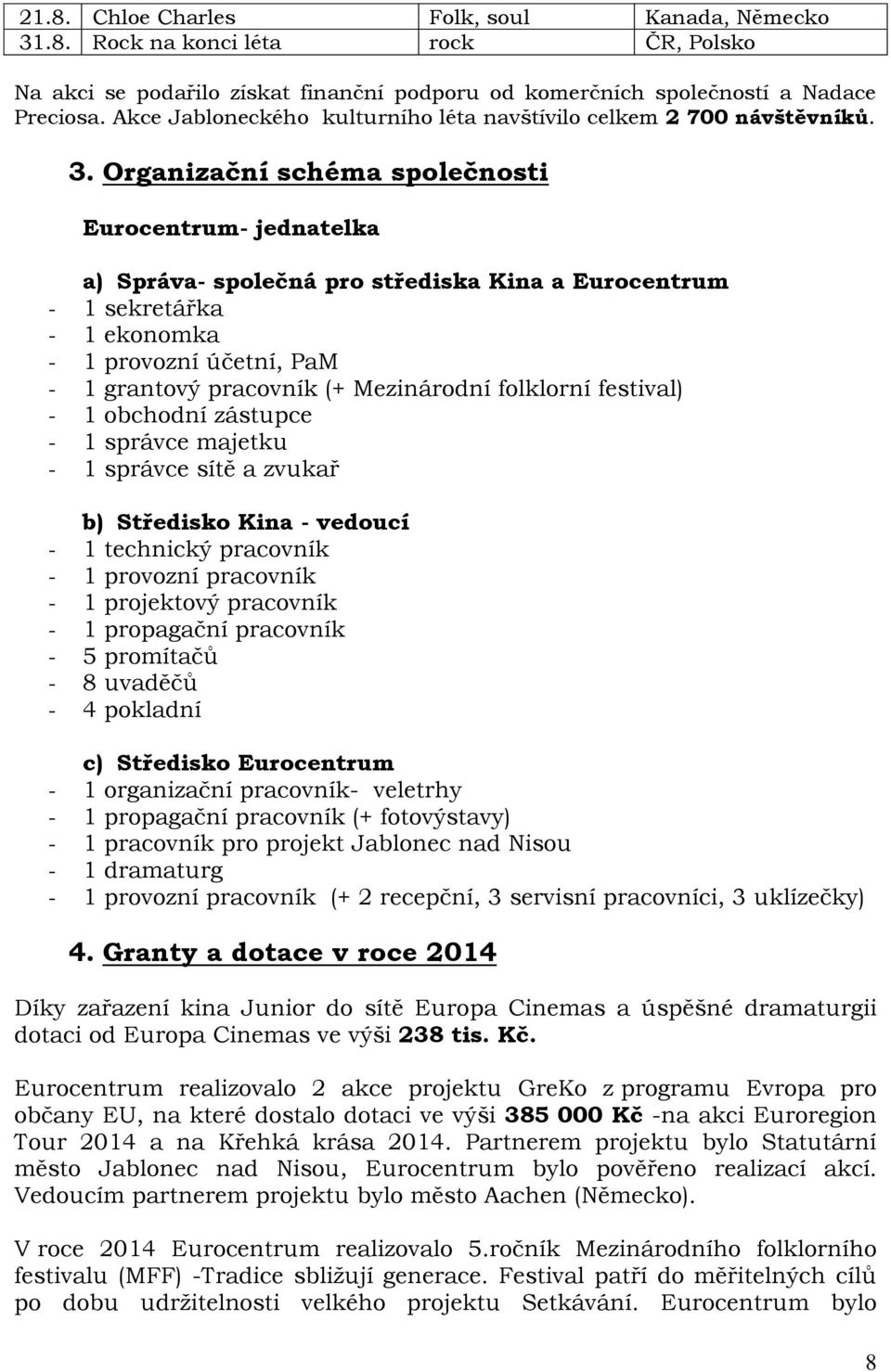 | 21.8. | Chloe Charles | Folk, soul | Kanada, Německo |
|---|---|---|---|
| 31.8. | Rock na konci léta | rock | ČR, Polsko |

Na akci se podařilo získat finanční podporu od komerčních společností a Nadace Preciosa. Akce Jabloneckého kulturního léta navštívilo celkem 2 700 návštěvníků.

3. Organizační schéma společnosti

Eurocentrum- jednatelka

a) Správa- společná pro střediska Kina a Eurocentrum
- 1 sekretářka
- 1 ekonomka
- 1 provozní účetní, PaM
- 1 grantový pracovník (+ Mezinárodní folklorní festival)
- 1 obchodní zástupce
- 1 správce majetku
- 1 správce sítě a zvukař

b) Středisko Kina - vedoucí
- 1 technický pracovník
- 1 provozní pracovník
- 1 projektový pracovník
- 1 propagační pracovník
- 5 promítačů
- 8 uvaděčů
- 4 pokladní

c) Středisko Eurocentrum
- 1 organizační pracovník- veletrhy
- 1 propagační pracovník (+ fotovýstavy)
- 1 pracovník pro projekt Jablonec nad Nisou
- 1 dramaturg
- 1 provozní pracovník (+ 2 recepční, 3 servisní pracovníci, 3 uklízečky)

4. Granty a dotace v roce 2014

Díky zařazení kina Junior do sítě Europa Cinemas a úspěšné dramaturgii dotaci od Europa Cinemas ve výši 238 tis. Kč.

Eurocentrum realizovalo 2 akce projektu GreKo z programu Evropa pro občany EU, na které dostalo dotaci ve výši 385 000 Kč -na akci Euroregion Tour 2014 a na Křehká krása 2014. Partnerem projektu bylo Statutární město Jablonec nad Nisou, Eurocentrum bylo pověřeno realizací akcí. Vedoucím partnerem projektu bylo město Aachen (Německo).

V roce 2014 Eurocentrum realizovalo 5.ročník Mezinárodního folklorního festivalu (MFF) -Tradice sbližují generace. Festival patří do měřitelných cílů po dobu udržitelnosti velkého projektu Setkávání. Eurocentrum bylo

8